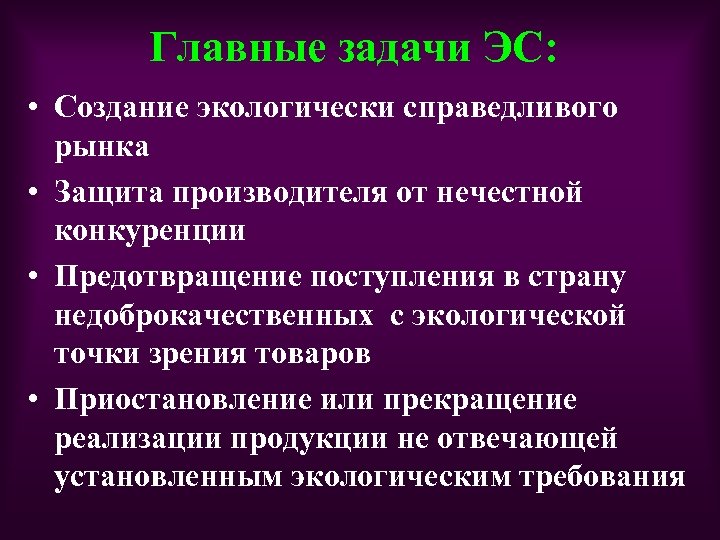 Главные задачи ЭС:

• Создание экологически справедливого рынка
• Защита производителя от нечестной конкуренции
• Предотвращение поступления в страну недоброкачественных с экологической точки зрения товаров
• Приостановление или прекращение реализации продукции не отвечающей установленным экологическим требования